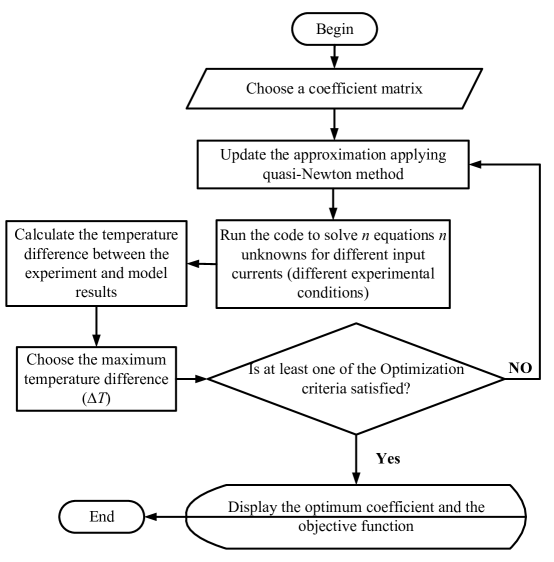 Begin

Choose a coefficient matrix

Update the approximation applying quasi-Newton method

Run the code to solve $n$ equations $n$ unknowns for different input currents (different experimental conditions)

Calculate the temperature difference between the experiment and model results

Choose the maximum temperature difference ($\Delta T$)

Is at least one of the Optimization criteria satisfied?

NO

Yes

Display the optimum coefficient and the objective function

End